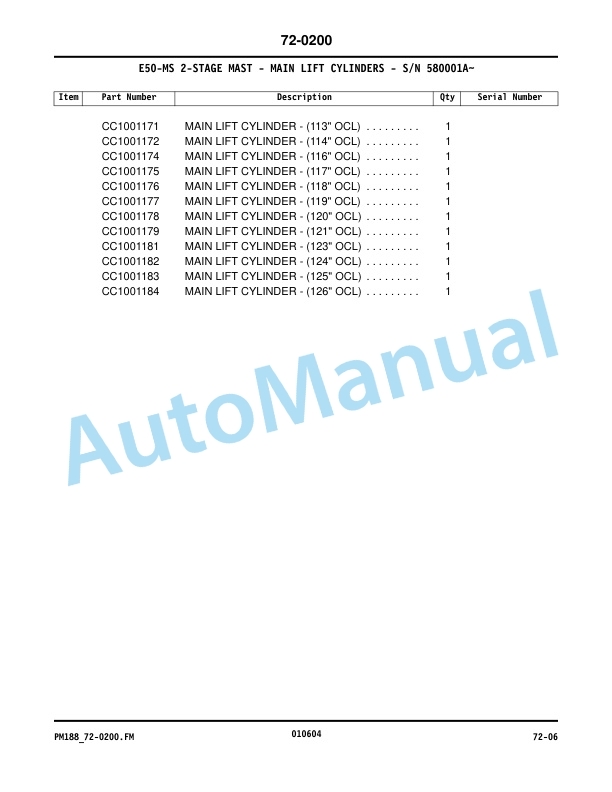 72-0200

E50-MS 2-STAGE MAST - MAIN LIFT CYLINDERS - S/N 580001A~

| Item | Part Number | Description | Qty | Serial Number |
|---|---|---|---|---|
| | CC1001171 | MAIN LIFT CYLINDER - (113" OCL) . . . . . . . . . | 1 | |
| | CC1001172 | MAIN LIFT CYLINDER - (114" OCL) . . . . . . . . . | 1 | |
| | CC1001174 | MAIN LIFT CYLINDER - (116" OCL) . . . . . . . . . | 1 | |
| | CC1001175 | MAIN LIFT CYLINDER - (117" OCL) . . . . . . . . . | 1 | |
| | CC1001176 | MAIN LIFT CYLINDER - (118" OCL) . . . . . . . . . | 1 | |
| | CC1001177 | MAIN LIFT CYLINDER - (119" OCL) . . . . . . . . . | 1 | |
| | CC1001178 | MAIN LIFT CYLINDER - (120" OCL) . . . . . . . . . | 1 | |
| | CC1001179 | MAIN LIFT CYLINDER - (121" OCL) . . . . . . . . . | 1 | |
| | CC1001181 | MAIN LIFT CYLINDER - (123" OCL) . . . . . . . . . | 1 | |
| | CC1001182 | MAIN LIFT CYLINDER - (124" OCL) . . . . . . . . . | 1 | |
| | CC1001183 | MAIN LIFT CYLINDER - (125" OCL) . . . . . . . . . | 1 | |
| | CC1001184 | MAIN LIFT CYLINDER - (126" OCL) . . . . . . . . . | 1 | |

AutoManual

PM188_72-0200.FM

010604

72-06